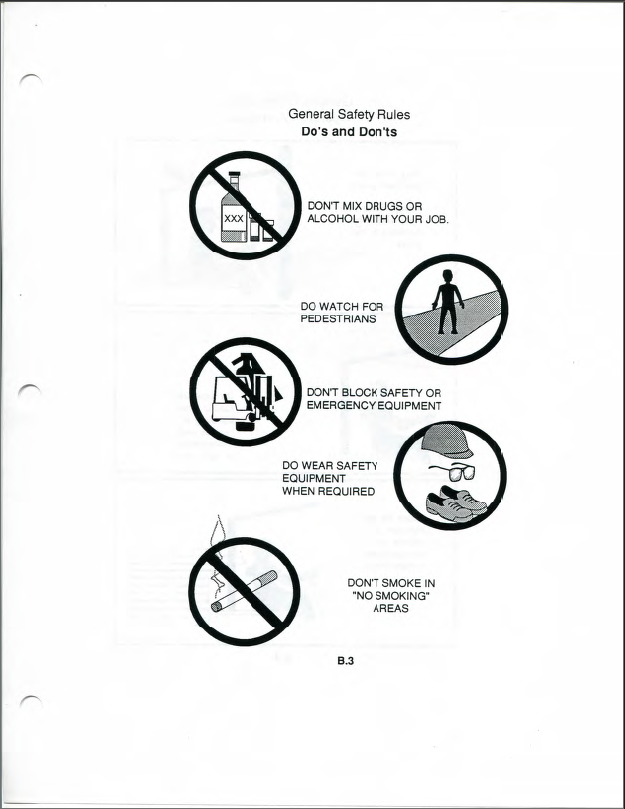 General Safety Rules
Do's and Don'ts

XXX

DON'T MIX DRUGS OR ALCOHOL WITH YOUR JOB.

DO WATCH FOR PEDESTRIANS

DON'T BLOCK SAFETY OR EMERGENCY EQUIPMENT

DO WEAR SAFETY EQUIPMENT WHEN REQUIRED

DON'T SMOKE IN "NO SMOKING" AREAS

B.3